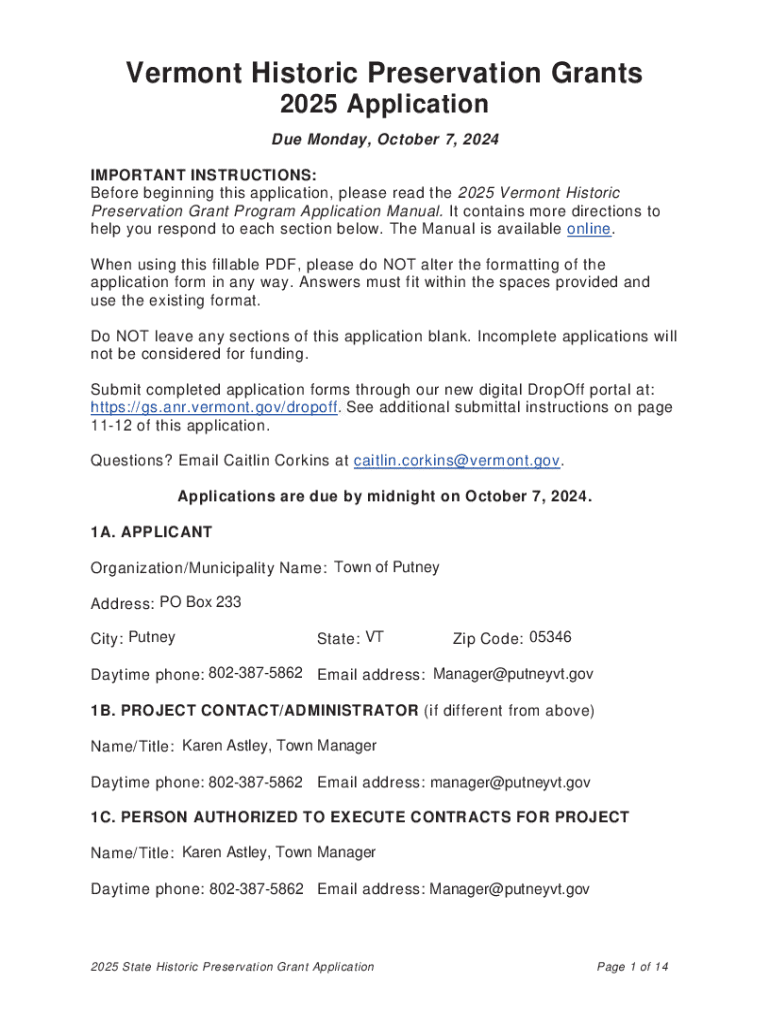 Vermont Historic Preservation Grants
2025 Application

Due Monday, October 7, 2024

IMPORTANT INSTRUCTIONS:
Before beginning this application, please read the 2025 Vermont Historic Preservation Grant Program Application Manual. It contains more directions to help you respond to each section below. The Manual is available online.

When using this fillable PDF, please do NOT alter the formatting of the application form in any way. Answers must fit within the spaces provided and use the existing format.

Do NOT leave any sections of this application blank. Incomplete applications will not be considered for funding.

Submit completed application forms through our new digital DropOff portal at: https://gs.anr.vermont.gov/dropoff. See additional submittal instructions on page 11-12 of this application.

Questions? Email Caitlin Corkins at caitlin.corkins@vermont.gov.

Applications are due by midnight on October 7, 2024.

1A. APPLICANT

Organization/Municipality Name: Town of Putney

Address: PO Box 233

City: Putney State: VT Zip Code: 05346

Daytime phone: 802-387-5862 Email address: Manager@putneyvt.gov

1B. PROJECT CONTACT/ADMINISTRATOR (if different from above)

Name/Title: Karen Astley, Town Manager

Daytime phone: 802-387-5862 Email address: manager@putneyvt.gov

1C. PERSON AUTHORIZED TO EXECUTE CONTRACTS FOR PROJECT

Name/Title: Karen Astley, Town Manager

Daytime phone: 802-387-5862 Email address: Manager@putneyvt.gov

2025 State Historic Preservation Grant Application Page 1 of 14